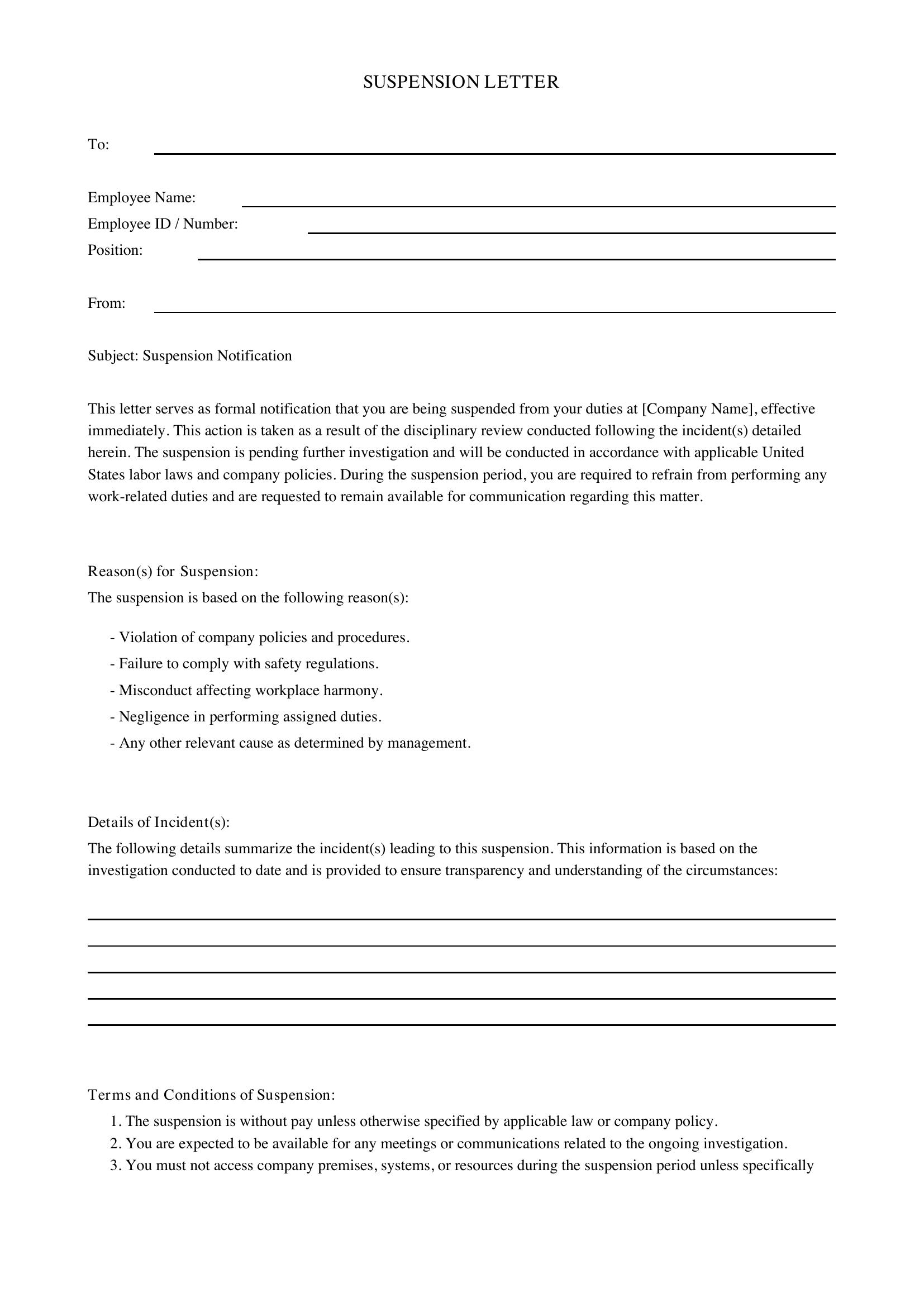 SUSPENSION LETTER

To: ____

Employee Name: ____
Employee ID / Number: ____
Position: ____

From: ____

Subject: Suspension Notification

This letter serves as formal notification that you are being suspended from your duties at [Company Name], effective immediately. This action is taken as a result of the disciplinary review conducted following the incident(s) detailed herein. The suspension is pending further investigation and will be conducted in accordance with applicable United States labor laws and company policies. During the suspension period, you are required to refrain from performing any work-related duties and are requested to remain available for communication regarding this matter.

Reason(s) for Suspension:
The suspension is based on the following reason(s):

- Violation of company policies and procedures.
- Failure to comply with safety regulations.
- Misconduct affecting workplace harmony.
- Negligence in performing assigned duties.
- Any other relevant cause as determined by management.

Details of Incident(s):
The following details summarize the incident(s) leading to this suspension. This information is based on the investigation conducted to date and is provided to ensure transparency and understanding of the circumstances:

____
____
____
____
____

Terms and Conditions of Suspension:
1. The suspension is without pay unless otherwise specified by applicable law or company policy.
2. You are expected to be available for any meetings or communications related to the ongoing investigation.
3. You must not access company premises, systems, or resources during the suspension period unless specifically